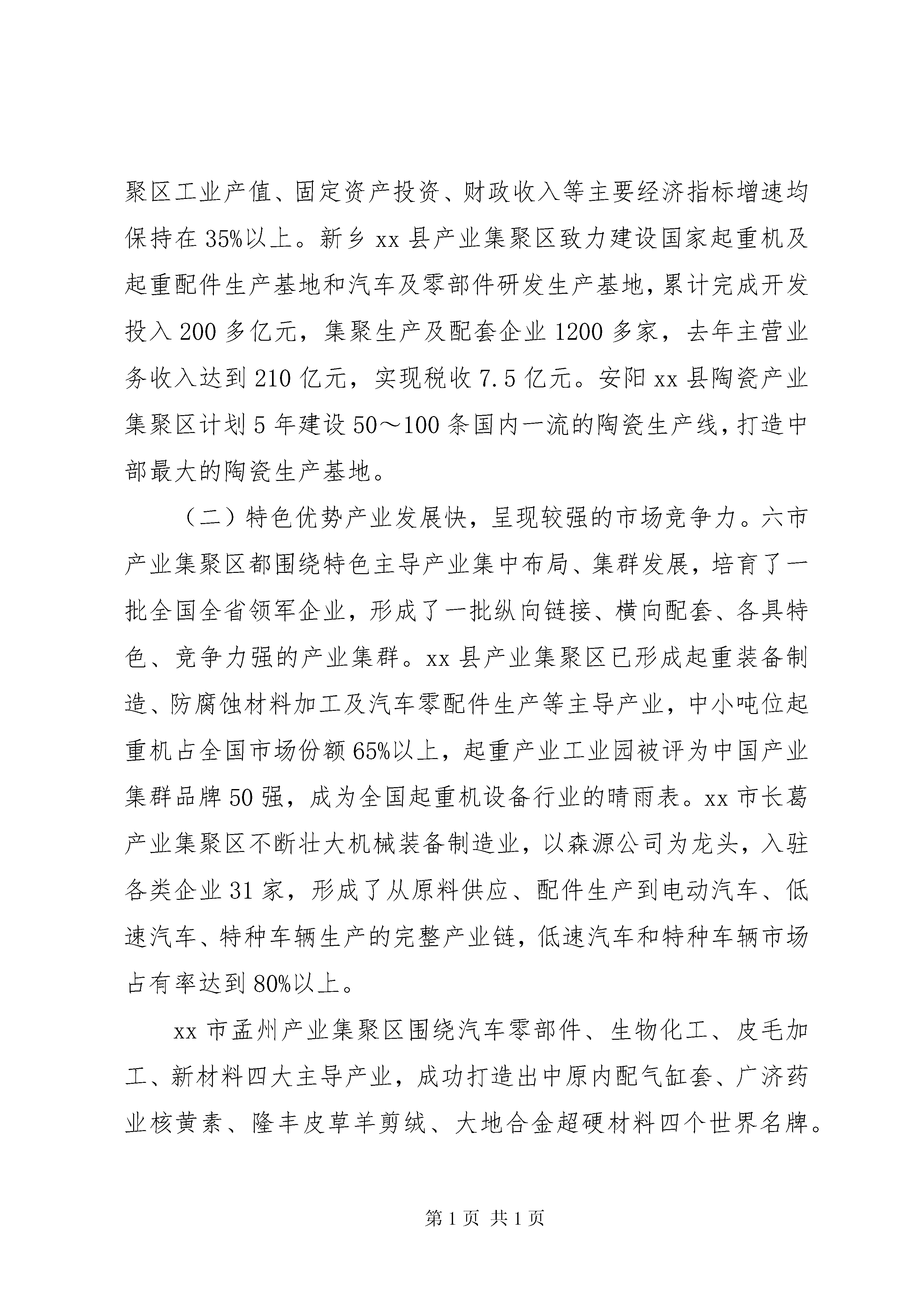 聚区工业产值、固定资产投资、财政收入等主要经济指标增速均保持在35%以上。新乡xx县产业集聚区致力建设国家起重机及起重配件生产基地和汽车及零部件研发生产基地，累计完成开发投入200多亿元，集聚生产及配套企业1200多家，去年主营业务收入达到210亿元，实现税收7.5亿元。安阳xx县陶瓷产业集聚区计划5年建设50～100条国内一流的陶瓷生产线，打造中部最大的陶瓷生产基地。

（二）特色优势产业发展快，呈现较强的市场竞争力。六市产业集聚区都围绕特色主导产业集中布局、集群发展，培育了一批全国全省领军企业，形成了一批纵向链接、横向配套、各具特色、竞争力强的产业集群。xx县产业集聚区已形成起重装备制造、防腐蚀材料加工及汽车零配件生产等主导产业，中小吨位起重机占全国市场份额65%以上，起重产业工业园被评为中国产业集群品牌50强，成为全国起重机设备行业的晴雨表。xx市长葛产业集聚区不断壮大机械装备制造业，以森源公司为龙头，入驻各类企业31家，形成了从原料供应、配件生产到电动汽车、低速汽车、特种车辆生产的完整产业链，低速汽车和特种车辆市场占有率达到80%以上。

xx市孟州产业集聚区围绕汽车零部件、生物化工、皮毛加工、新材料四大主导产业，成功打造出中原内配气缸套、广济药业核黄素、隆丰皮草羊剪绒、大地合金超硬材料四个世界名牌。

第1页 共1页